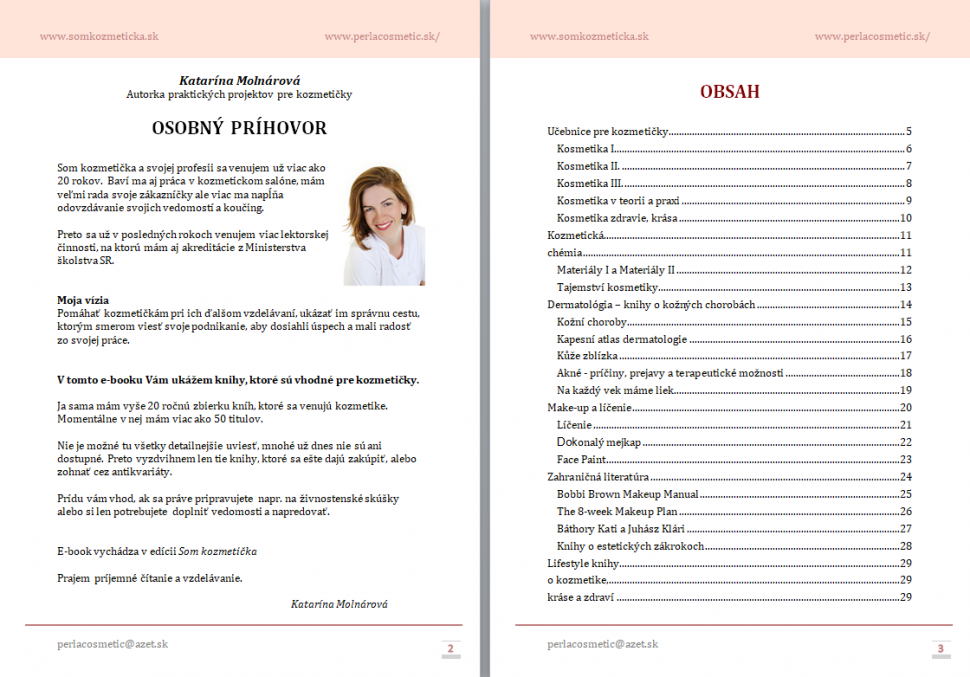 www.somkozmeticka.sk www.perlacosmetic.sk/

Katarína Molnárová
Autorka praktických projektov pre kozmetičky

OSOBNÝ PRÍHOVOR

Som kozmetička a svojej profesii sa venujem už viac ako 20 rokov. Baví ma aj práca v kozmetickom salóne, mám veľmi rada svoje zákazníčky ale viac ma napĺňa odovzdávanie svojich vedomostí a koučing.

Preto sa už v posledných rokoch venujem viac lektorskej činnosti, na ktorú mám aj akreditácie z Ministerstva školstva SR.

Moja vízia
Pomáhať kozmetičkám pri ich ďalšom vzdelávaní, ukázať im správnu cestu, ktorým smerom viesť svoje podnikanie, aby dosiahli úspech a mali radosť zo svojej práce.

V tomto e-booku Vám ukážem knihy, ktoré sú vhodné pre kozmetičky.

Ja sama mám vyše 20 ročnú zbierku kníh, ktoré sa venujú kozmetike. Momentálne v nej mám viac ako 50 titulov.

Nie je možné tu všetky detailnejšie uviesť, mnohé už dnes nie sú ani dostupné. Preto vyzdvihnem len tie knihy, ktoré sa ešte dajú zakúpiť, alebo zohnať cez antikvariáty.

Prídu vám vhod, ak sa práve pripravujete napr. na živnostenské skúšky alebo si len potrebujete doplniť vedomosti a napredovať.

E-book vychádza v edícii Som kozmetička

Prajem príjemné čítanie a vzdelávanie.

Katarína Molnárová

perlacosmetic@azet.sk 2

www.somkozmeticka.sk www.perlacosmetic.sk/

OBSAH

Učebnice pre kozmetičky 5
Kosmetika I. 6
Kosmetika II. 7
Kosmetika III. 8
Kosmetika v teorii a praxi 9
Kosmetika zdravie, krása 10
Kozmetická 11
chémia 11
Materiály I a Materiály II 12
Tajemství kosmetiky 13
Dermatológia – knihy o kožných chorobách 14
Kožní choroby 15
Kapesní atlas dermatologie 16
Kůže zblízka 17
Akné - príčiny, prejavy a terapeutické možnosti 18
Na každý vek máme liek 19
Make-up a líčenie 20
Líčenie 21
Dokonalý mejkap 22
Face Paint 23
Zahraničná literatúra 24
Bobbi Brown Makeup Manual 25
The 8-week Makeup Plan 26
Báthory Kati a Juhász Klári 27
Knihy o estetických zákrokoch 28
Lifestyle knihy 29
o kozmetike 29
kráse a zdraví 29

perlacosmetic@azet.sk 3